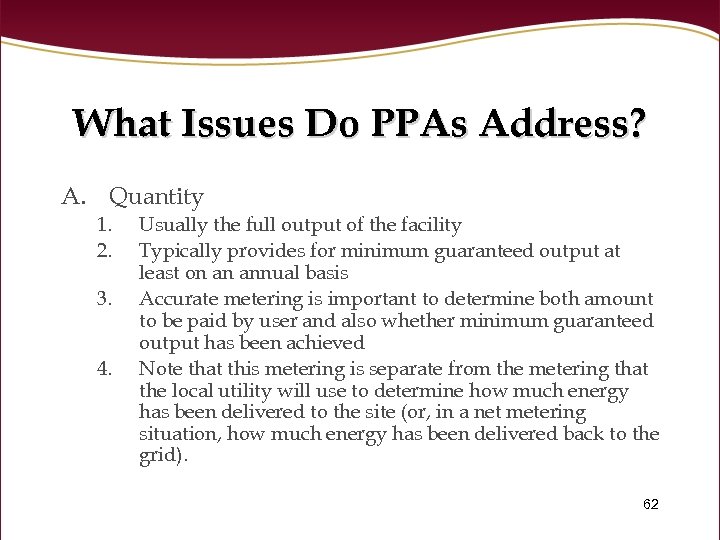 What Issues Do PPAs Address?

A. Quantity
1. Usually the full output of the facility
2. Typically provides for minimum guaranteed output at least on an annual basis
3. Accurate metering is important to determine both amount to be paid by user and also whether minimum guaranteed output has been achieved
4. Note that this metering is separate from the metering that the local utility will use to determine how much energy has been delivered to the site (or, in a net metering situation, how much energy has been delivered back to the grid).

62